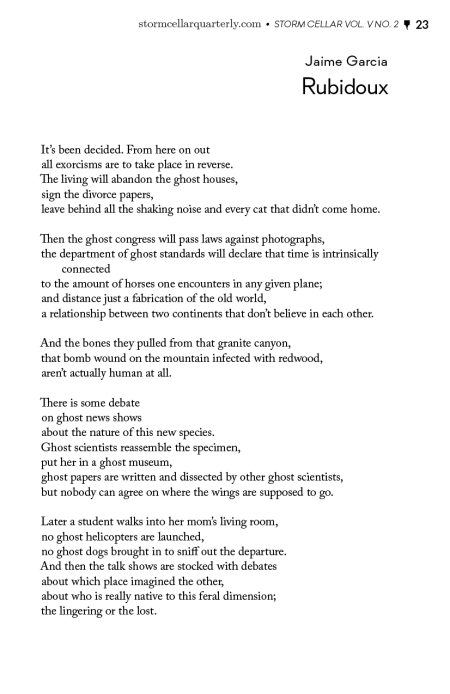 stormcellarquarterly.com • STORM CELLAR VOL. V NO. 2 23

Jaime Garcia

Rubidoux

It's been decided. From here on out
all exorcisms are to take place in reverse.
The living will abandon the ghost houses,
sign the divorce papers,
leave behind all the shaking noise and every cat that didn't come home.

Then the ghost congress will pass laws against photographs,
the department of ghost standards will declare that time is intrinsically connected
to the amount of horses one encounters in any given plane;
and distance just a fabrication of the old world,
a relationship between two continents that don't believe in each other.

And the bones they pulled from that granite canyon,
that bomb wound on the mountain infected with redwood,
aren't actually human at all.

There is some debate
on ghost news shows
about the nature of this new species.
Ghost scientists reassemble the specimen,
put her in a ghost museum,
ghost papers are written and dissected by other ghost scientists,
but nobody can agree on where the wings are supposed to go.

Later a student walks into her mom's living room,
no ghost helicopters are launched,
no ghost dogs brought in to sniff out the departure.
And then the talk shows are stocked with debates
about which place imagined the other,
about who is really native to this feral dimension;
the lingering or the lost.